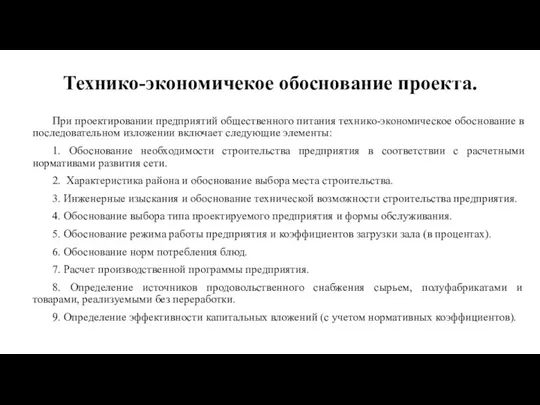 Технико-экономичекое обоснование проекта.

При проектировании предприятий общественного питания технико-экономическое обоснование в последовательном изложении включает следующие элементы:

1. Обоснование необходимости строительства предприятия в соответствии с расчетными нормативами развития сети.

2. Характеристика района и обоснование выбора места строительства.

3. Инженерные изыскания и обоснование технической возможности строительства предприятия.

4. Обоснование выбора типа проектируемого предприятия и формы обслуживания.

5. Обоснование режима работы предприятия и коэффициентов загрузки зала (в процентах).

6. Обоснование норм потребления блюд.

7. Расчет производственной программы предприятия.

8. Определение источников продовольственного снабжения сырьем, полуфабрикатами и товарами, реализуемыми без переработки.

9. Определение эффективности капитальных вложений (с учетом нормативных коэффициентов).